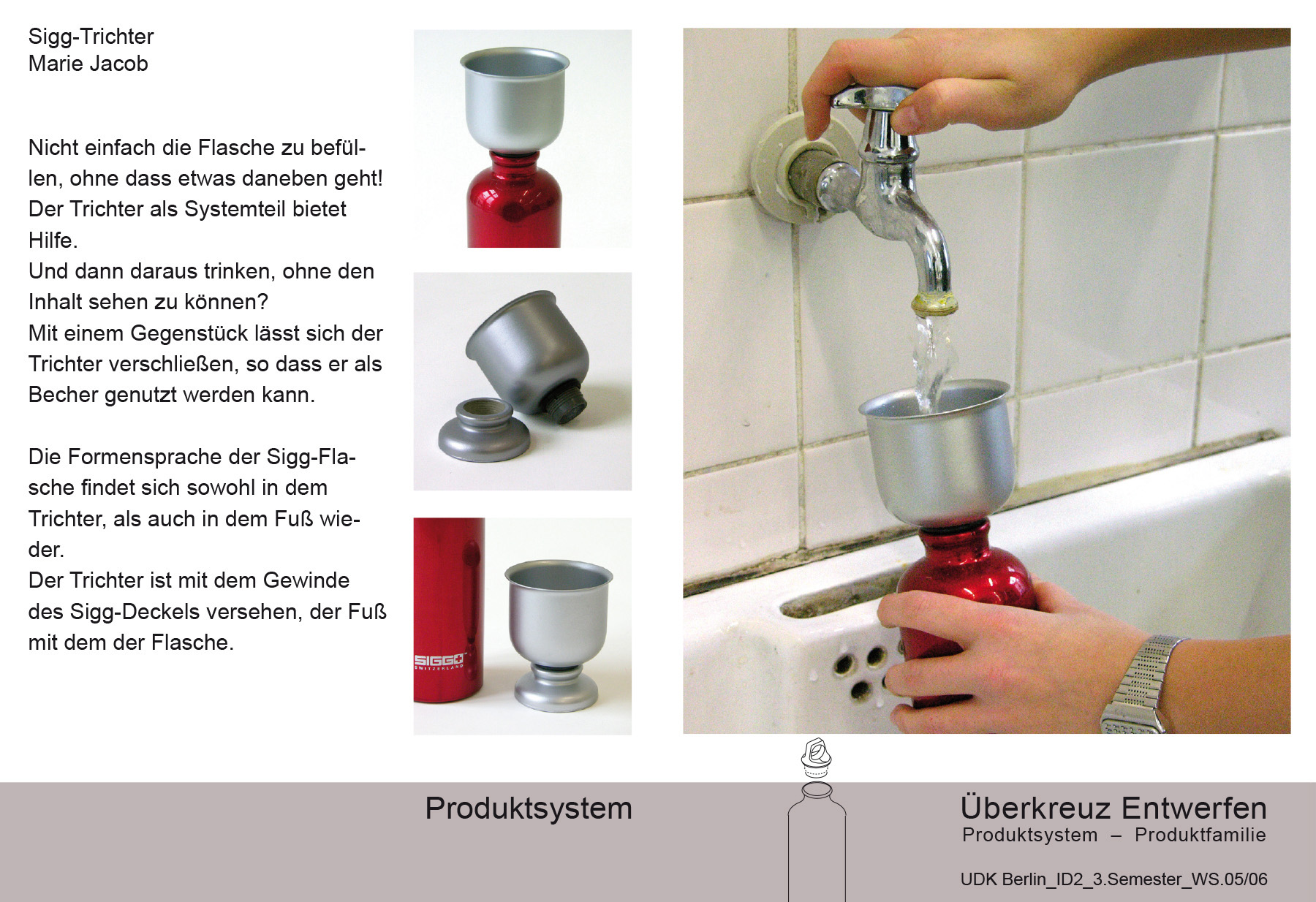 Sigg-Trichter
Marie Jacob

Nicht einfach die Flasche zu befüllen, ohne dass etwas daneben geht! Der Trichter als Systemteil bietet Hilfe.
Und dann daraus trinken, ohne den Inhalt sehen zu können?
Mit einem Gegenstück lässt sich der Trichter verschließen, so dass er als Becher genutzt werden kann.

Die Formensprache der Sigg-Flasche findet sich sowohl in dem Trichter, als auch in dem Fuß wieder.
Der Trichter ist mit dem Gewinde des Sigg-Deckels versehen, der Fuß mit dem der Flasche.

SIGG SWITZERLAND

Produktsystem

Überkreuz Entwerfen
Produktsystem – Produktfamilie

UDK Berlin_ID2_3.Semester_WS.05/06